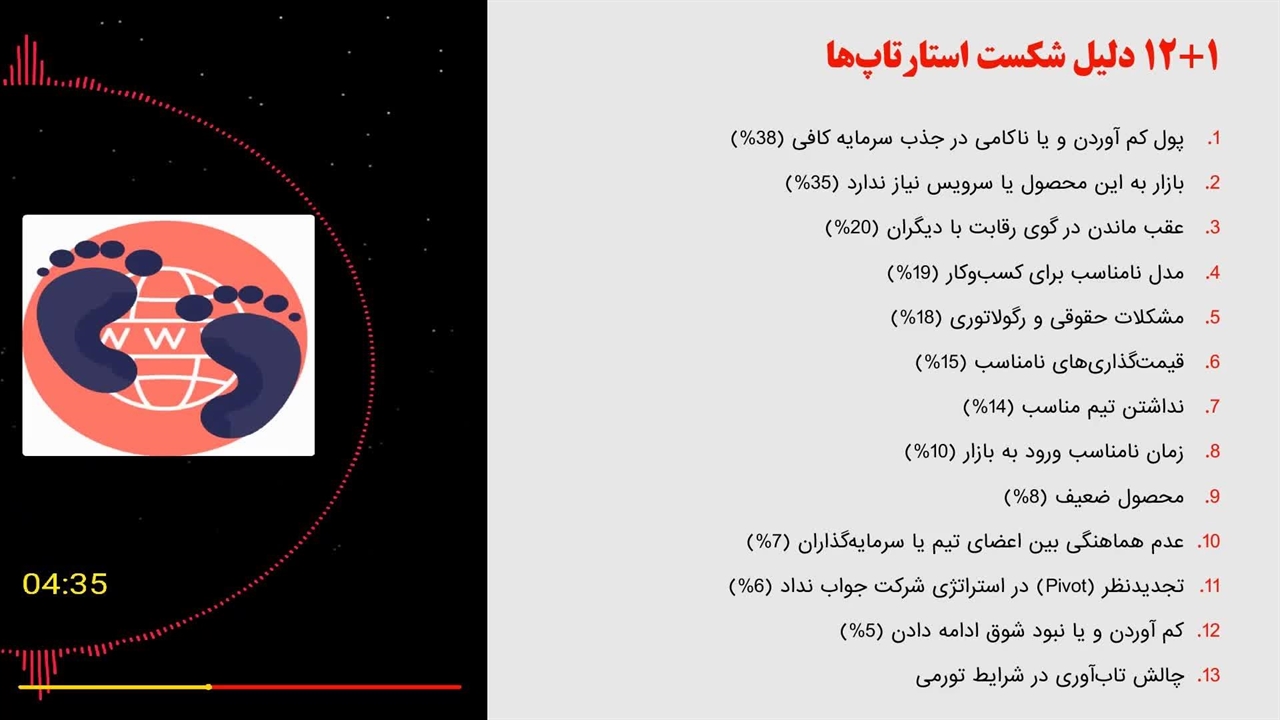 WWW

04:35

۱۲+۱ دلیل شکست استارتاپ‌ها

1. پول کم آوردن و یا ناکامی در جذب سرمایه کافی (38%)
2. بازار به این محصول یا سرویس نیاز ندارد (35%)
3. عقب ماندن در گوی رقابت با دیگران (20%)
4. مدل نامناسب برای کسب‌وکار (19%)
5. مشکلات حقوقی و رگولاتوری (18%)
6. قیمت‌گذاری‌های نامناسب (15%)
7. نداشتن تیم مناسب (14%)
8. زمان نامناسب ورود به بازار (10%)
9. محصول ضعیف (8%)
10. عدم هماهنگی بین اعضای تیم یا سرمایه‌گذاران (7%)
11. تجدیدنظر (Pivot) در استراتژی شرکت جواب نداد (6%)
12. کم آوردن و یا نبود شوق ادامه دادن (5%)
13. چالش تاب‌آوری در شرایط تورمی